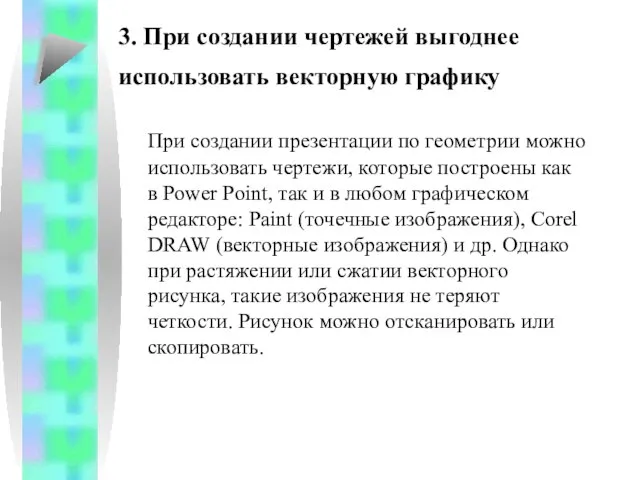 3. При создании чертежей выгоднее использовать векторную графику

При создании презентации по геометрии можно использовать чертежи, которые построены как в Power Point, так и в любом графическом редакторе: Paint (точечные изображения), Corel DRAW (векторные изображения) и др. Однако при растяжении или сжатии векторного рисунка, такие изображения не теряют четкости. Рисунок можно отсканировать или скопировать.